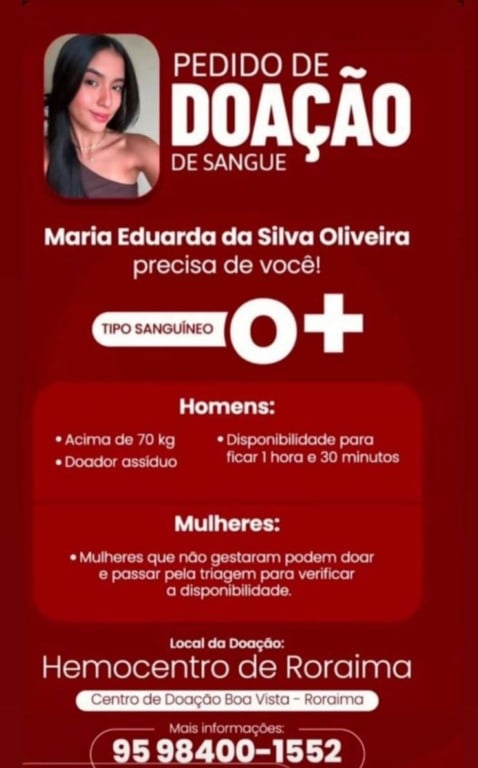 PEDIDO DE
DOAÇÃO
DE SANGUE

Maria Eduarda da Silva Oliveira
precisa de você!

TIPO SANGUÍNEO O+

Homens:

• Acima de 70 kg
• Doador assíduo
• Disponibilidade para ficar 1 hora e 30 minutos

Mulheres:

• Mulheres que não gestaram podem doar e passar pela triagem para verificar a disponibilidade.

Local da Doação:
Hemocentro de Roraima
Centro de Doação Boa Vista - Roraima

Mais informações:
95 98400-1552